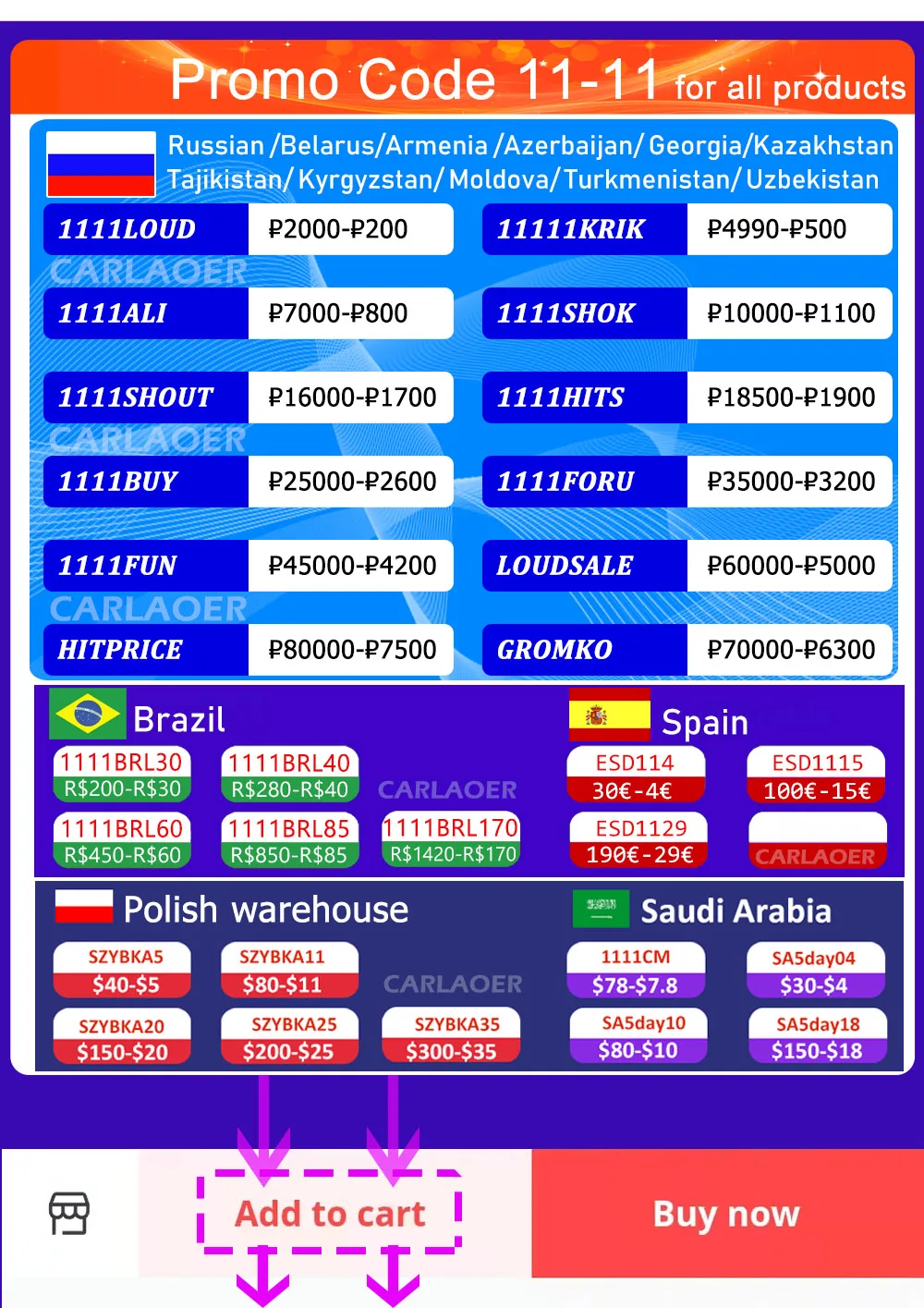 Promo Code 11-11 for all products

Russian /Belarus/Armenia /Azerbaijan/ Georgia/Kazakhstan Tajikistan/ Kyrgyzstan/ Moldova/ Turkmenistan/ Uzbekistan

1111LOUD ₽2000-₽200
11111KRIK ₽4990-₽500
1111ALI ₽7000-₽800
1111SHOK ₽10000-₽1100
1111SHOUT ₽16000-₽1700
1111HITS ₽18500-₽1900
1111BUY ₽25000-₽2600
1111FORU ₽35000-₽3200
1111FUN ₽45000-₽4200
LOUDSALE ₽60000-₽5000
HITPRICE ₽80000-₽7500
GROMKO ₽70000-₽6300

Brazil

1111BRL30 R$200-R$30
1111BRL40 R$280-R$40
1111BRL60 R$450-R$60
1111BRL85 R$850-R$85
1111BRL170 R$1420-R$170

Spain

ESD114 30€-4€
ESD1115 100€-15€
ESD1129 190€-29€

Polish warehouse

SZYBKA5 $40-$5
SZYBKA11 $80-$11
SZYBKA20 $150-$20
SZYBKA25 $200-$25
SZYBKA35 $300-$35

Saudi Arabia

1111CM $78-$7.8
SA5day04 $30-$4
SA5day10 $80-$10
SA5day18 $150-$18

Add to cart

Buy now

CARLAOER